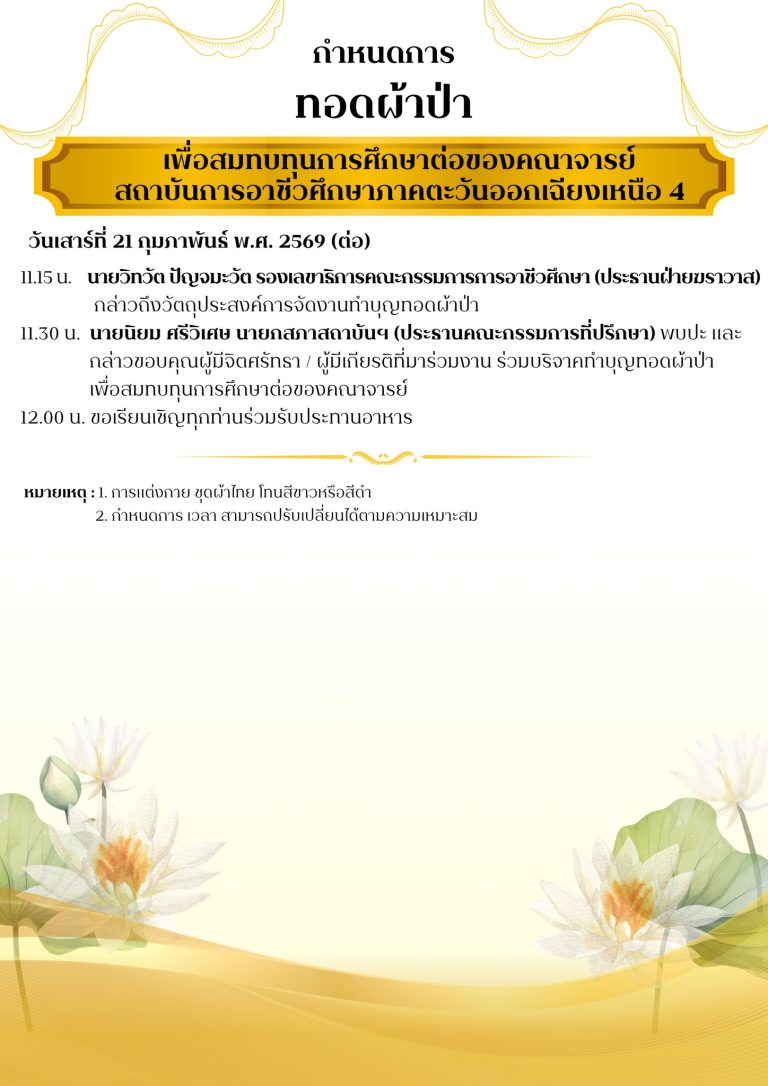 กำหนดการ
ทอดผ้าป่า

เพื่อสมทบทุนการศึกษาต่อของคณาจารย์
สถาบันการอาชีวศึกษาภาคตะวันออกเฉียงเหนือ 4

วันเสาร์ที่ 21 กุมภาพันธ์ พ.ศ. 2569 (ต่อ)

11.15 น. นายวิทวัต ปัญจมะวัต รองเลขาธิการคณะกรรมการการอาชีวศึกษา (ประธานฝ่ายฆราวาส) กล่าวถึงวัตถุประสงค์การจัดงานทำบุญทอดผ้าป่า

11.30 น. นายนิยม ศรีวิเศษ นายกสภาสถาบันฯ (ประธานคณะกรรมการที่ปรึกษา) พบปะ และ กล่าวขอบคุณผู้มีจิตศรัทธา / ผู้มีเกียรติที่มาร่วมงาน ร่วมบริจาคทำบุญทอดผ้าป่า เพื่อสมทบทุนการศึกษาต่อของคณาจารย์

12.00 น. ขอเรียนเชิญทุกท่านร่วมรับประทานอาหาร

หมายเหตุ : 1. การแต่งกาย ชุดผ้าไทย โทนสีขาวหรือสีดำ
2. กำหนดการ เวลา สามารถปรับเปลี่ยนได้ตามความเหมาะสม